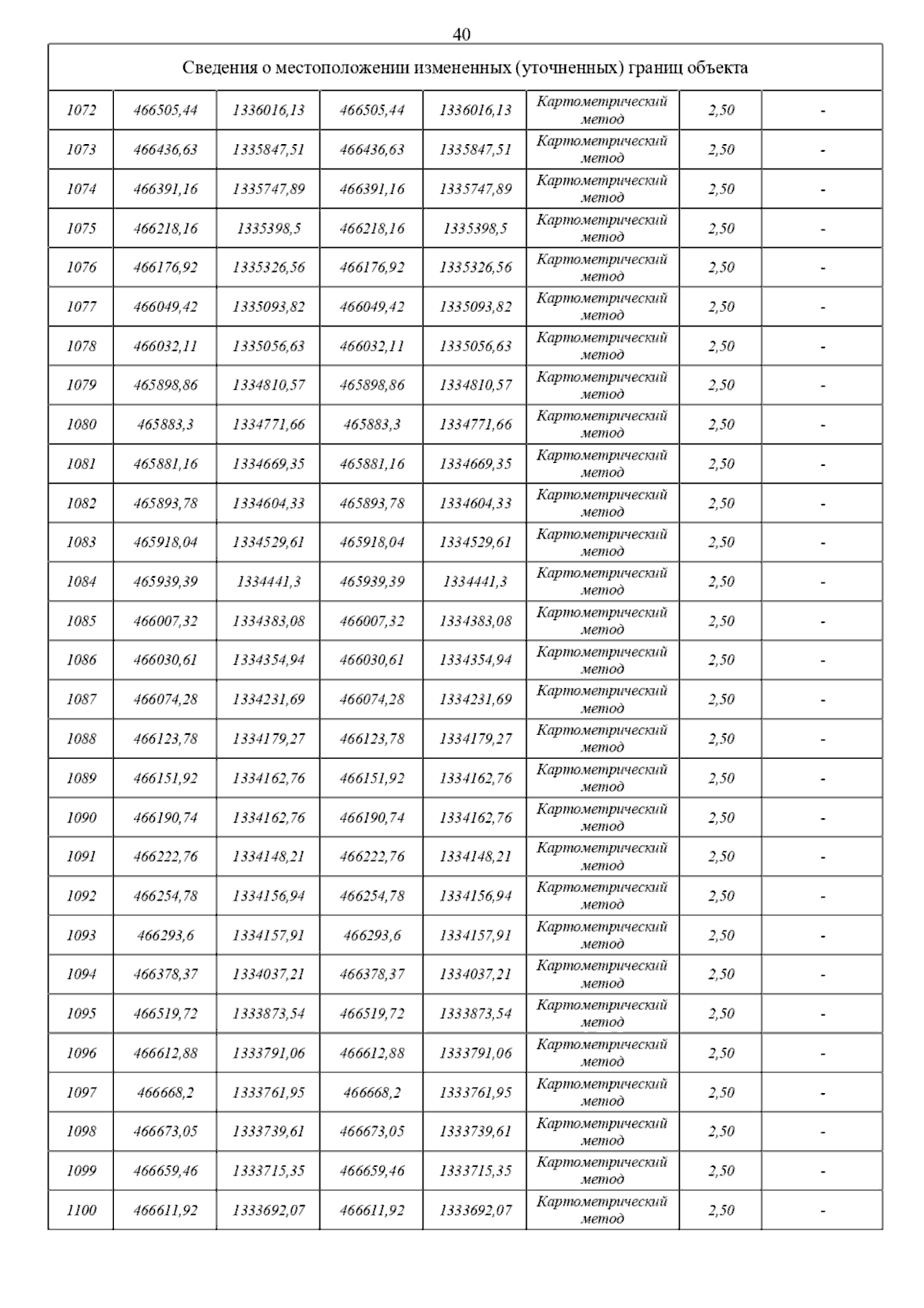 40

Сведения о местоположении измененных (уточненных) границ объекта

| | | | | | | | |
|---|---|---|---|---|---|---|---|
| 1072 | 466505,44 | 1336016,13 | 466505,44 | 1336016,13 | Картометрический метод | 2,50 | - |
| 1073 | 466436,63 | 1335847,51 | 466436,63 | 1335847,51 | Картометрический метод | 2,50 | - |
| 1074 | 466391,16 | 1335747,89 | 466391,16 | 1335747,89 | Картометрический метод | 2,50 | - |
| 1075 | 466218,16 | 1335398,5 | 466218,16 | 1335398,5 | Картометрический метод | 2,50 | - |
| 1076 | 466176,92 | 1335326,56 | 466176,92 | 1335326,56 | Картометрический метод | 2,50 | - |
| 1077 | 466049,42 | 1335093,82 | 466049,42 | 1335093,82 | Картометрический метод | 2,50 | - |
| 1078 | 466032,11 | 1335056,63 | 466032,11 | 1335056,63 | Картометрический метод | 2,50 | - |
| 1079 | 465898,86 | 1334810,57 | 465898,86 | 1334810,57 | Картометрический метод | 2,50 | - |
| 1080 | 465883,3 | 1334771,66 | 465883,3 | 1334771,66 | Картометрический метод | 2,50 | - |
| 1081 | 465881,16 | 1334669,35 | 465881,16 | 1334669,35 | Картометрический метод | 2,50 | - |
| 1082 | 465893,78 | 1334604,33 | 465893,78 | 1334604,33 | Картометрический метод | 2,50 | - |
| 1083 | 465918,04 | 1334529,61 | 465918,04 | 1334529,61 | Картометрический метод | 2,50 | - |
| 1084 | 465939,39 | 1334441,3 | 465939,39 | 1334441,3 | Картометрический метод | 2,50 | - |
| 1085 | 466007,32 | 1334383,08 | 466007,32 | 1334383,08 | Картометрический метод | 2,50 | - |
| 1086 | 466030,61 | 1334354,94 | 466030,61 | 1334354,94 | Картометрический метод | 2,50 | - |
| 1087 | 466074,28 | 1334231,69 | 466074,28 | 1334231,69 | Картометрический метод | 2,50 | - |
| 1088 | 466123,78 | 1334179,27 | 466123,78 | 1334179,27 | Картометрический метод | 2,50 | - |
| 1089 | 466151,92 | 1334162,76 | 466151,92 | 1334162,76 | Картометрический метод | 2,50 | - |
| 1090 | 466190,74 | 1334162,76 | 466190,74 | 1334162,76 | Картометрический метод | 2,50 | - |
| 1091 | 466222,76 | 1334148,21 | 466222,76 | 1334148,21 | Картометрический метод | 2,50 | - |
| 1092 | 466254,78 | 1334156,94 | 466254,78 | 1334156,94 | Картометрический метод | 2,50 | - |
| 1093 | 466293,6 | 1334157,91 | 466293,6 | 1334157,91 | Картометрический метод | 2,50 | - |
| 1094 | 466378,37 | 1334037,21 | 466378,37 | 1334037,21 | Картометрический метод | 2,50 | - |
| 1095 | 466519,72 | 1333873,54 | 466519,72 | 1333873,54 | Картометрический метод | 2,50 | - |
| 1096 | 466612,88 | 1333791,06 | 466612,88 | 1333791,06 | Картометрический метод | 2,50 | - |
| 1097 | 466668,2 | 1333761,95 | 466668,2 | 1333761,95 | Картометрический метод | 2,50 | - |
| 1098 | 466673,05 | 1333739,61 | 466673,05 | 1333739,61 | Картометрический метод | 2,50 | - |
| 1099 | 466659,46 | 1333715,35 | 466659,46 | 1333715,35 | Картометрический метод | 2,50 | - |
| 1100 | 466611,92 | 1333692,07 | 466611,92 | 1333692,07 | Картометрический метод | 2,50 | - |